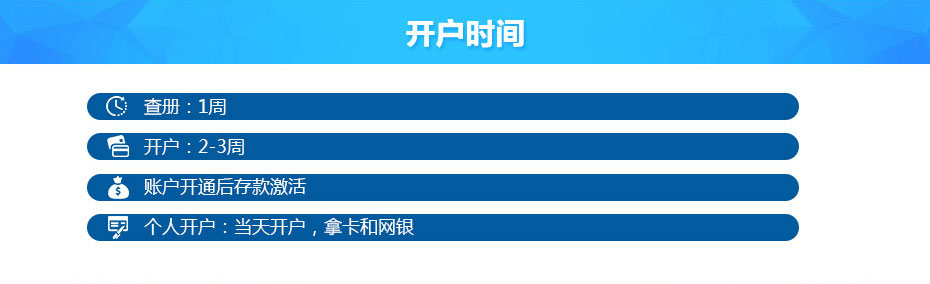 开户时间

查册：1周

开户：2-3周

账户开通后存款激活

个人开户：当天开户，拿卡和网银